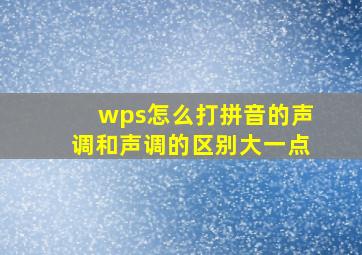 wps怎么打拼音的声调和声调的区别大一点